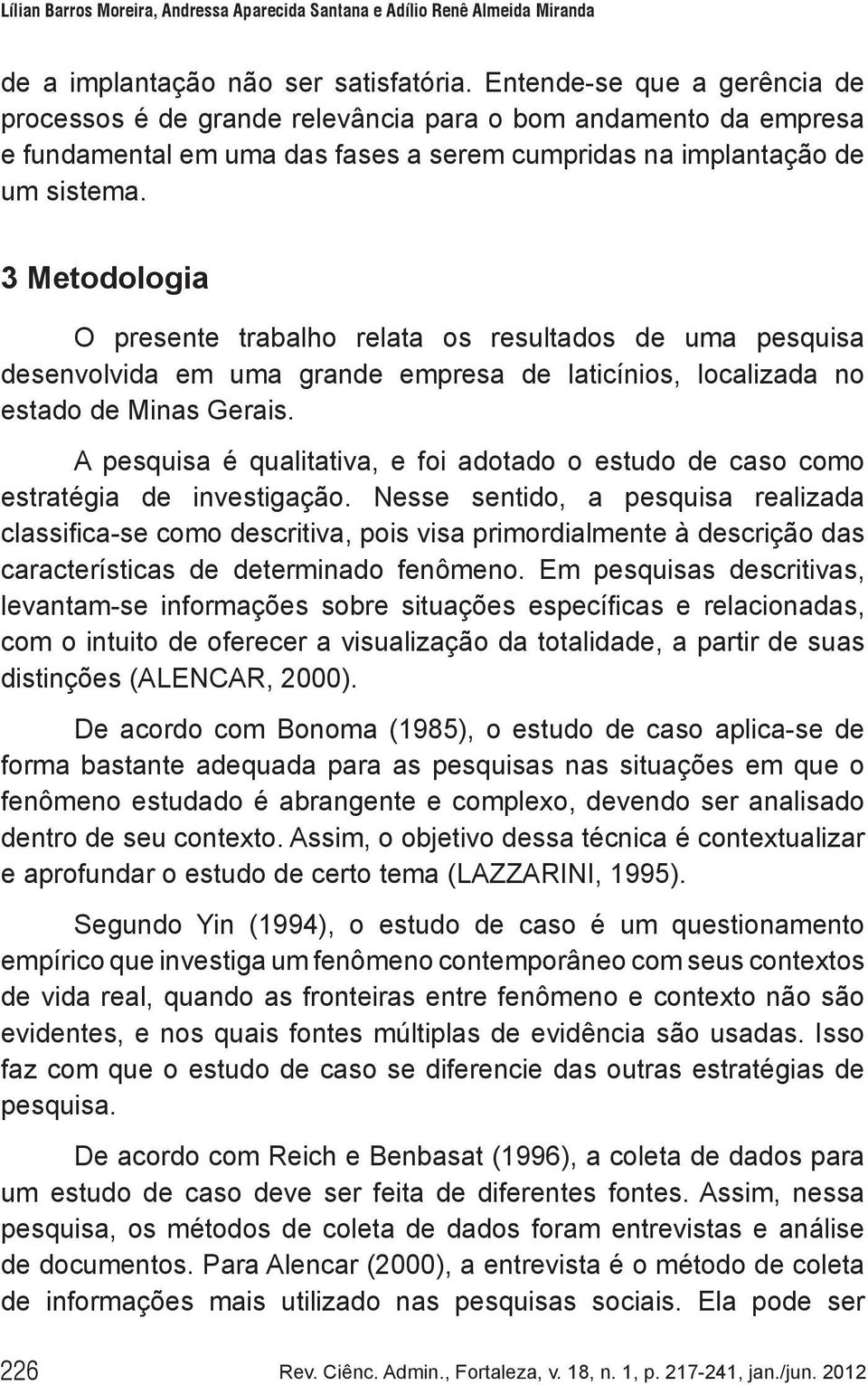 Lílian Barros Moreira, Andressa Aparecida Santana e Adílio Renê Almeida Miranda

de a implantação não ser satisfatória. Entende-se que a gerência de processos é de grande relevância para o bom andamento da empresa e fundamental em uma das fases a serem cumpridas na implantação de um sistema.

3 Metodologia

O presente trabalho relata os resultados de uma pesquisa desenvolvida em uma grande empresa de laticínios, localizada no estado de Minas Gerais.

A pesquisa é qualitativa, e foi adotado o estudo de caso como estratégia de investigação. Nesse sentido, a pesquisa realizada classifica-se como descritiva, pois visa primordialmente à descrição das características de determinado fenômeno. Em pesquisas descritivas, levantam-se informações sobre situações específicas e relacionadas, com o intuito de oferecer a visualização da totalidade, a partir de suas distinções (ALENCAR, 2000).

De acordo com Bonoma (1985), o estudo de caso aplica-se de forma bastante adequada para as pesquisas nas situações em que o fenômeno estudado é abrangente e complexo, devendo ser analisado dentro de seu contexto. Assim, o objetivo dessa técnica é contextualizar e aprofundar o estudo de certo tema (LAZZARINI, 1995).

Segundo Yin (1994), o estudo de caso é um questionamento empírico que investiga um fenômeno contemporâneo com seus contextos de vida real, quando as fronteiras entre fenômeno e contexto não são evidentes, e nos quais fontes múltiplas de evidência são usadas. Isso faz com que o estudo de caso se diferencie das outras estratégias de pesquisa.

De acordo com Reich e Benbasat (1996), a coleta de dados para um estudo de caso deve ser feita de diferentes fontes. Assim, nessa pesquisa, os métodos de coleta de dados foram entrevistas e análise de documentos. Para Alencar (2000), a entrevista é o método de coleta de informações mais utilizado nas pesquisas sociais. Ela pode ser

226 Rev. Ciênc. Admin., Fortaleza, v. 18, n. 1, p. 217-241, jan./jun. 2012